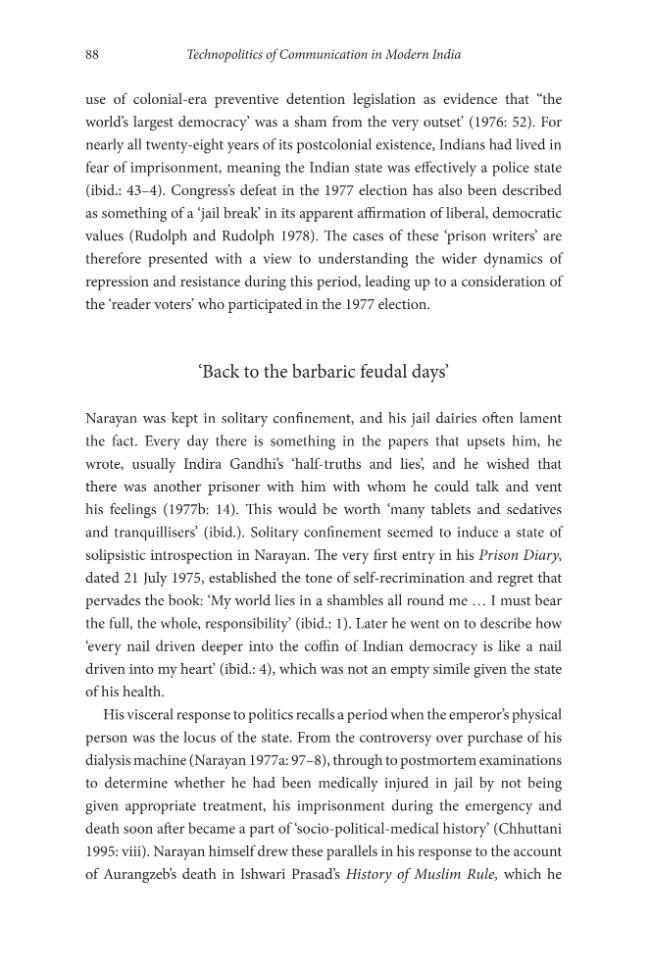 88 Technopolitics of Communication in Modern India

use of colonial-era preventive detention legislation as evidence that "the world's largest democracy' was a sham from the very outset' (1976: 52). For nearly all twenty-eight years of its postcolonial existence, Indians had lived in fear of imprisonment, meaning the Indian state was effectively a police state (ibid.: 43–4). Congress's defeat in the 1977 election has also been described as something of a 'jail break' in its apparent affirmation of liberal, democratic values (Rudolph and Rudolph 1978). The cases of these 'prison writers' are therefore presented with a view to understanding the wider dynamics of repression and resistance during this period, leading up to a consideration of the 'reader voters' who participated in the 1977 election.

'Back to the barbaric feudal days'

Narayan was kept in solitary confinement, and his jail dairies often lament the fact. Every day there is something in the papers that upsets him, he wrote, usually Indira Gandhi's 'half-truths and lies', and he wished that there was another prisoner with him with whom he could talk and vent his feelings (1977b: 14). This would be worth 'many tablets and sedatives and tranquillisers' (ibid.). Solitary confinement seemed to induce a state of solipsistic introspection in Narayan. The very first entry in his Prison Diary, dated 21 July 1975, established the tone of self-recrimination and regret that pervades the book: 'My world lies in a shambles all round me … I must bear the full, the whole, responsibility' (ibid.: 1). Later he went on to describe how 'every nail driven deeper into the coffin of Indian democracy is like a nail driven into my heart' (ibid.: 4), which was not an empty simile given the state of his health.

His visceral response to politics recalls a period when the emperor's physical person was the locus of the state. From the controversy over purchase of his dialysis machine (Narayan 1977a: 97–8), through to postmortem examinations to determine whether he had been medically injured in jail by not being given appropriate treatment, his imprisonment during the emergency and death soon after became a part of 'socio-political-medical history' (Chhuttani 1995: viii). Narayan himself drew these parallels in his response to the account of Aurangzeb's death in Ishwari Prasad's History of Muslim Rule, which he